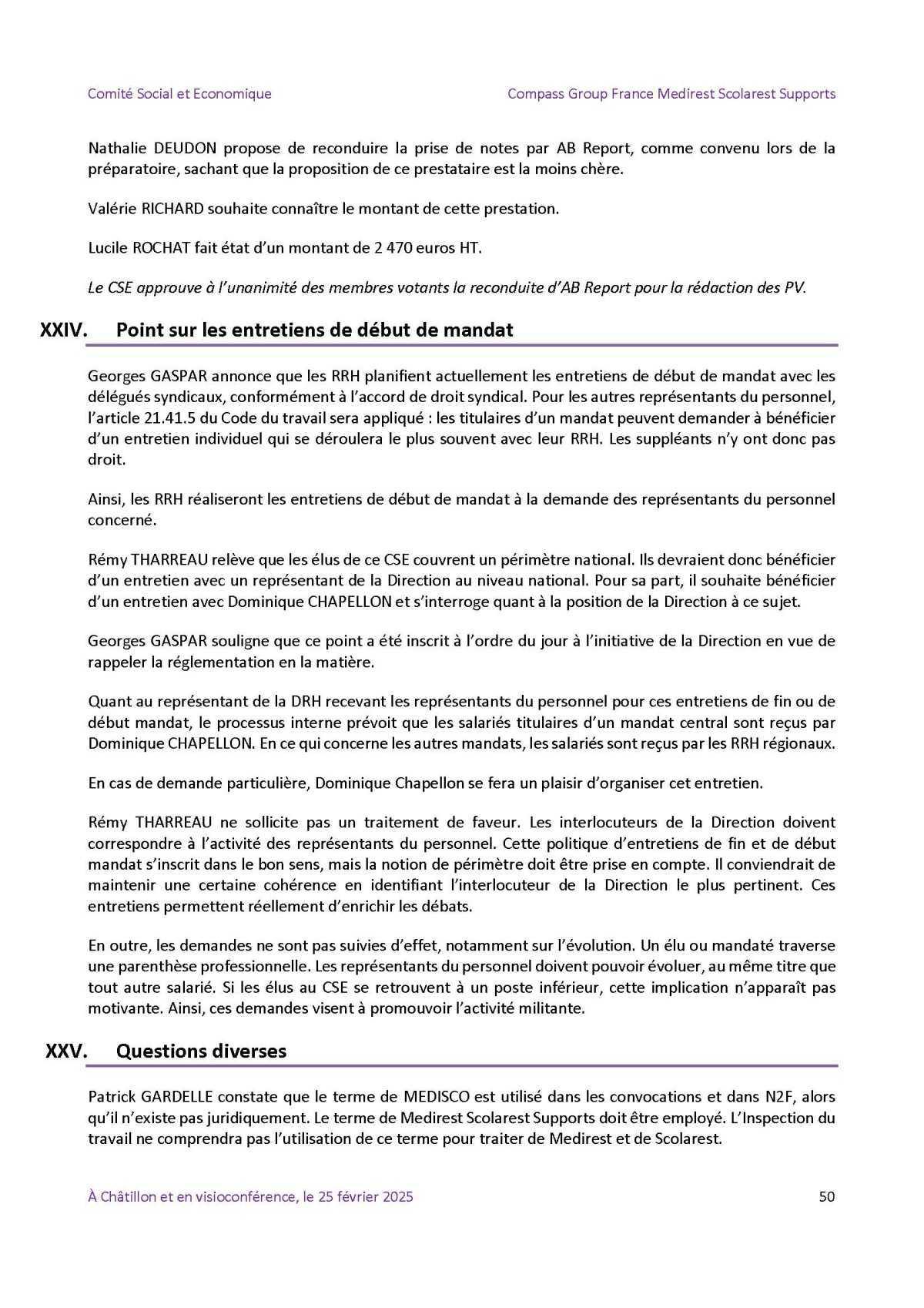 Comité Social et Economique

Compass Group France Medirest Scolarest Supports

Nathalie DEUDON propose de reconduire la prise de notes par AB Report, comme convenu lors de la préparatoire, sachant que la proposition de ce prestataire est la moins chère.

Valérie RICHARD souhaite connaître le montant de cette prestation.

Lucile ROCHAT fait état d'un montant de 2 470 euros HT.

Le CSE approuve à l'unanimité des membres votants la reconduite d'AB Report pour la rédaction des PV.

XXIV. Point sur les entretiens de début de mandat

Georges GASPAR annonce que les RRH planifient actuellement les entretiens de début de mandat avec les délégués syndicaux, conformément à l'accord de droit syndical. Pour les autres représentants du personnel, l'article 21.41.5 du Code du travail sera appliqué : les titulaires d'un mandat peuvent demander à bénéficier d'un entretien individuel qui se déroulera le plus souvent avec leur RRH. Les suppléants n'y ont donc pas droit.

Ainsi, les RRH réaliseront les entretiens de début de mandat à la demande des représentants du personnel concerné.

Rémy THARREAU relève que les élus de ce CSE couvrent un périmètre national. Ils devraient donc bénéficier d'un entretien avec un représentant de la Direction au niveau national. Pour sa part, il souhaite bénéficier d'un entretien avec Dominique CHAPELLON et s'interroge quant à la position de la Direction à ce sujet.

Georges GASPAR souligne que ce point a été inscrit à l'ordre du jour à l'initiative de la Direction en vue de rappeler la réglementation en la matière.

Quant au représentant de la DRH recevant les représentants du personnel pour ces entretiens de fin ou de début mandat, le processus interne prévoit que les salariés titulaires d'un mandat central sont reçus par Dominique CHAPELLON. En ce qui concerne les autres mandats, les salariés sont reçus par les RRH régionaux.

En cas de demande particulière, Dominique Chapellon se fera un plaisir d'organiser cet entretien.

Rémy THARREAU ne sollicite pas un traitement de faveur. Les interlocuteurs de la Direction doivent correspondre à l'activité des représentants du personnel. Cette politique d'entretiens de fin et de début mandat s'inscrit dans le bon sens, mais la notion de périmètre doit être prise en compte. Il conviendrait de maintenir une certaine cohérence en identifiant l'interlocuteur de la Direction le plus pertinent. Ces entretiens permettent réellement d'enrichir les débats.

En outre, les demandes ne sont pas suivies d'effet, notamment sur l'évolution. Un élu ou mandaté traverse une parenthèse professionnelle. Les représentants du personnel doivent pouvoir évoluer, au même titre que tout autre salarié. Si les élus au CSE se retrouvent à un poste inférieur, cette implication n'apparaît pas motivante. Ainsi, ces demandes visent à promouvoir l'activité militante.

XXV. Questions diverses

Patrick GARDELLE constate que le terme de MEDISCO est utilisé dans les convocations et dans N2F, alors qu'il n'existe pas juridiquement. Le terme de Medirest Scolarest Supports doit être employé. L'Inspection du travail ne comprendra pas l'utilisation de ce terme pour traiter de Medirest et de Scolarest.

À Châtillon et en visioconférence, le 25 février 2025

50